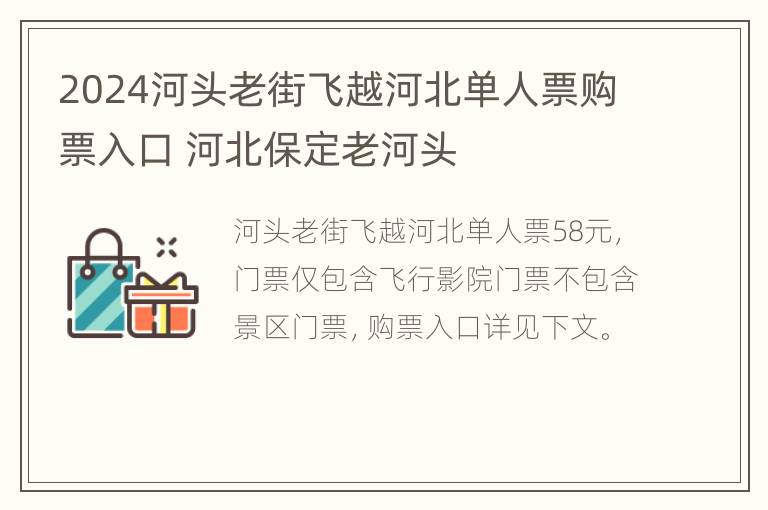 2024河头老街飞越河北单人票购票入口 河北保定老河头

河头老街飞越河北单人票58元，门票仅包含飞行影院门票不包含景区门票，购票入口详见下文。